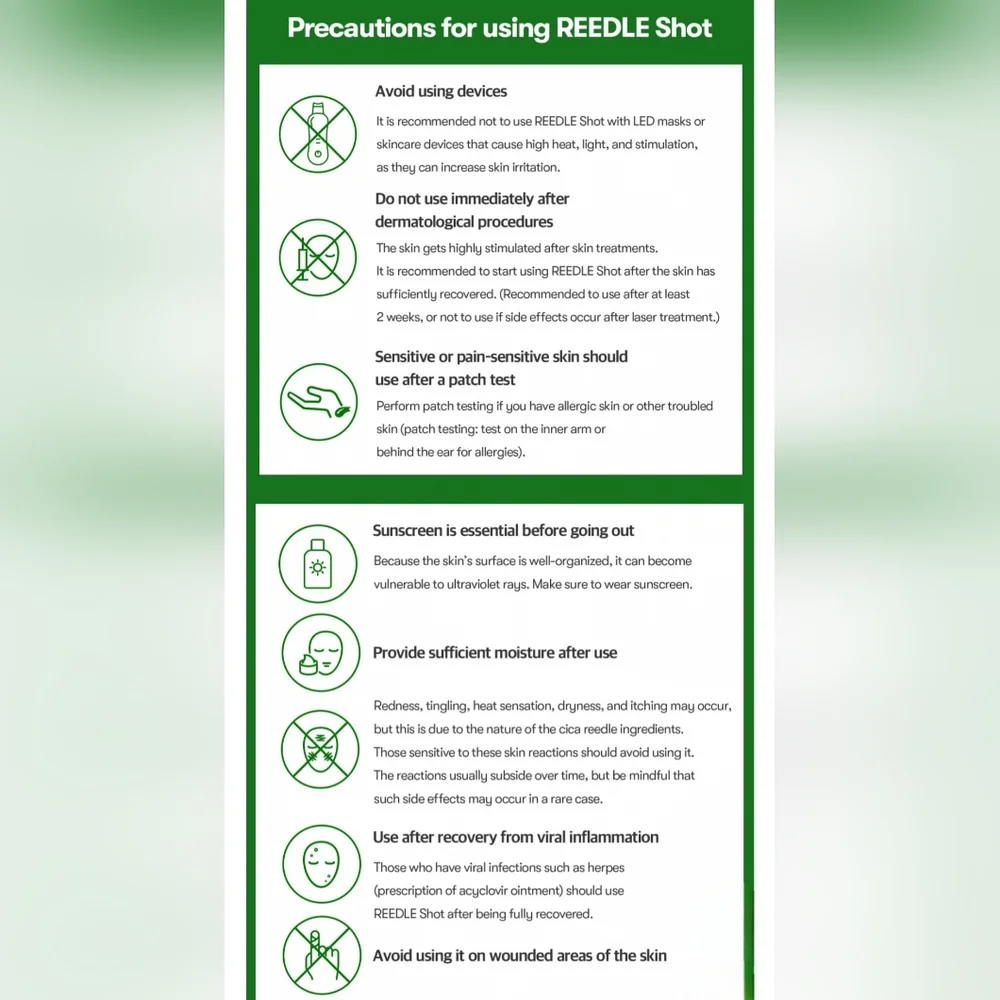 Precautions for using REEDLE Shot

Avoid using devices

It is recommended not to use REEDLE Shot with LED masks or skincare devices that cause high heat, light, and stimulation, as they can increase skin irritation.

Do not use immediately after dermatological procedures

The skin gets highly stimulated after skin treatments. It is recommended to start using REEDLE Shot after the skin has sufficiently recovered. (Recommended to use after at least 2 weeks, or not to use if side effects occur after laser treatment.)

Sensitive or pain-sensitive skin should use after a patch test

Perform patch testing if you have allergic skin or other troubled skin (patch testing: test on the inner arm or behind the ear for allergies).

Sunscreen is essential before going out

Because the skin's surface is well-organized, it can become vulnerable to ultraviolet rays. Make sure to wear sunscreen.

Provide sufficient moisture after use

Redness, tingling, heat sensation, dryness, and itching may occur, but this is due to the nature of the cica reedle ingredients. Those sensitive to these skin reactions should avoid using it. The reactions usually subside over time, but be mindful that such side effects may occur in a rare case.

Use after recovery from viral inflammation

Those who have viral infections such as herpes (prescription of acyclovir ointment) should use REEDLE Shot after being fully recovered.

Avoid using it on wounded areas of the skin